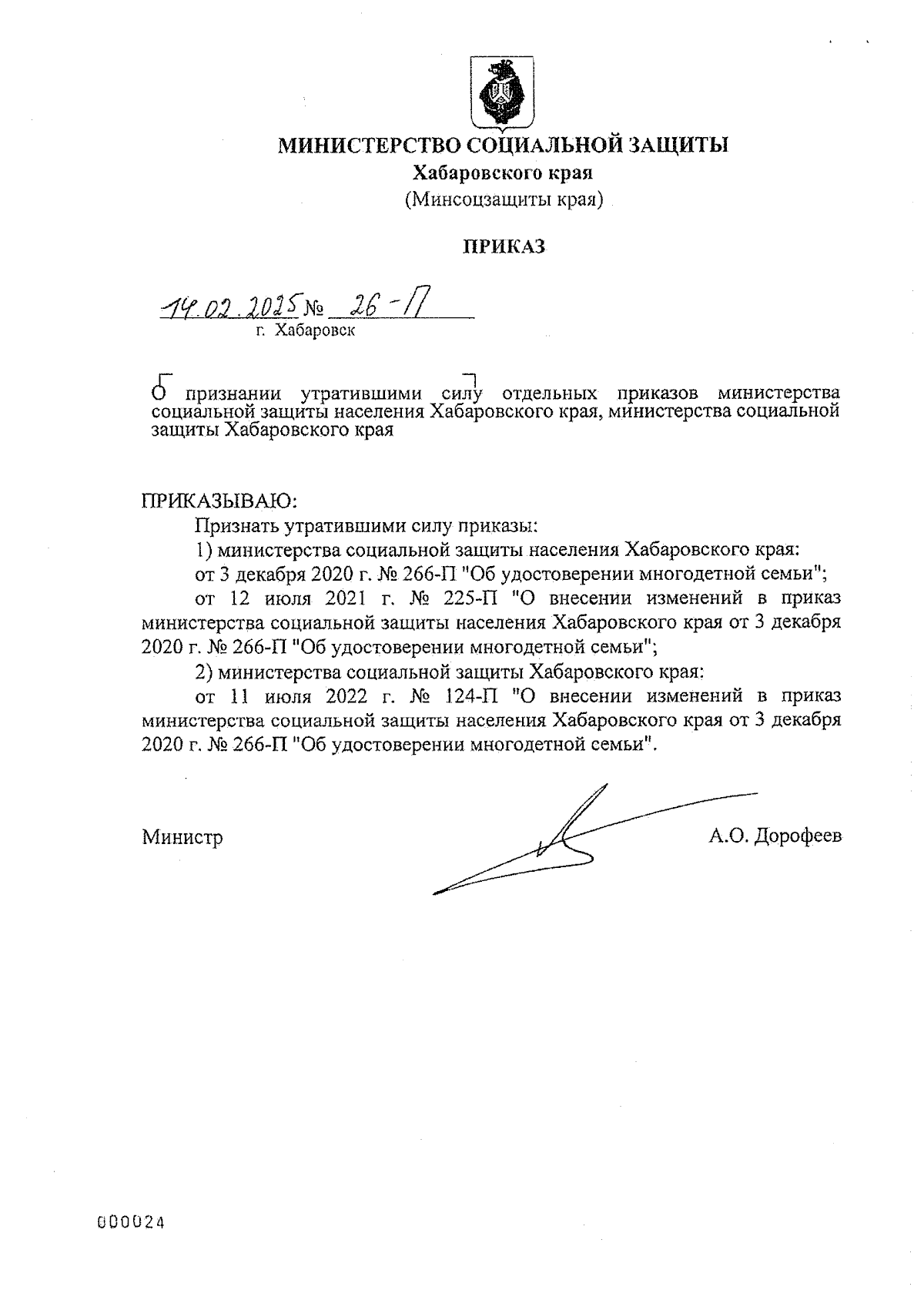 МИНИСТЕРСТВО СОЦИАЛЬНОЙ ЗАЩИТЫ
Хабаровского края
(Минсоцзащиты края)

ПРИКАЗ

14.02.2025 № 26-П
г. Хабаровск

О признании утратившими силу отдельных приказов министерства социальной защиты населения Хабаровского края, министерства социальной защиты Хабаровского края

ПРИКАЗЫВАЮ:

Признать утратившими силу приказы:

1) министерства социальной защиты населения Хабаровского края:

от 3 декабря 2020 г. № 266-П "Об удостоверении многодетной семьи";

от 12 июля 2021 г. № 225-П "О внесении изменений в приказ министерства социальной защиты населения Хабаровского края от 3 декабря 2020 г. № 266-П "Об удостоверении многодетной семьи";

2) министерства социальной защиты Хабаровского края:

от 11 июля 2022 г. № 124-П "О внесении изменений в приказ министерства социальной защиты населения Хабаровского края от 3 декабря 2020 г. № 266-П "Об удостоверении многодетной семьи".

Министр А.О. Дорофеев

000024